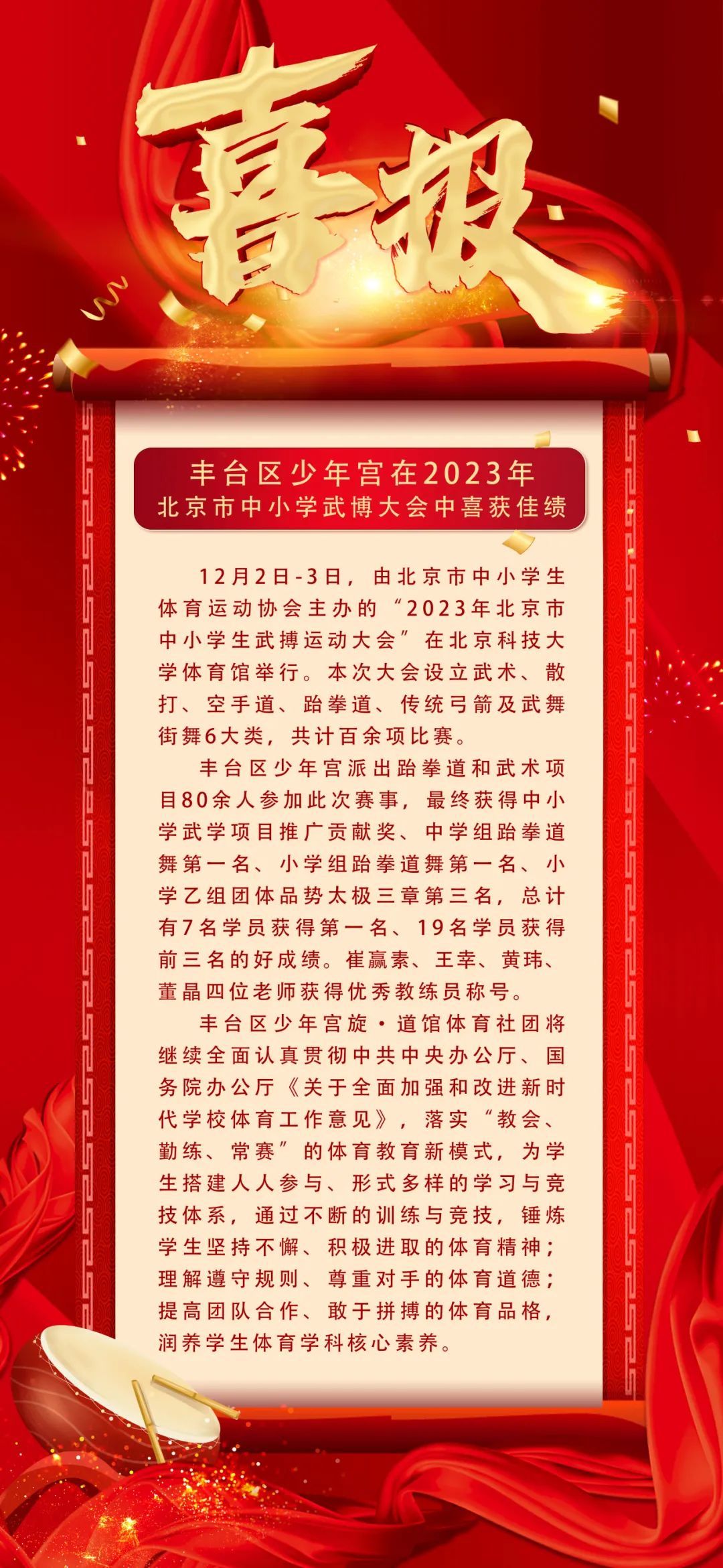 喜报

丰台区少年宫在2023年
北京市中小学武博大会中喜获佳绩

12月2日-3日，由北京市中小学生体育运动协会主办的“2023年北京市中小学生武搏运动大会”在北京科技大学体育馆举行。本次大会设立武术、散打、空手道、跆拳道、传统弓箭及武舞街舞6大类，共计百余项比赛。

丰台区少年宫派出跆拳道和武术项目80余人参加此次赛事，最终获得中小学武学项目推广贡献奖、中学组跆拳道舞第一名、小学组跆拳道舞第一名、小学乙组团体品势太极三章第三名，总计有7名学员获得第一名、19名学员获得前三名的好成绩。崔赢素、王幸、黄玮、董晶四位老师获得优秀教练员称号。

丰台区少年宫旋·道馆体育社团将继续全面认真贯彻中共中央办公厅、国务院办公厅《关于全面加强和改进新时代学校体育工作意见》，落实“教会、勤练、常赛”的体育教育新模式，为学生搭建人人参与、形式多样的学习与竞技体系，通过不断的训练与竞技，锤炼学生坚持不懈、积极进取的体育精神；理解遵守规则、尊重对手的体育道德；提高团队合作、敢于拼搏的体育品格，润养学生体育学科核心素养。